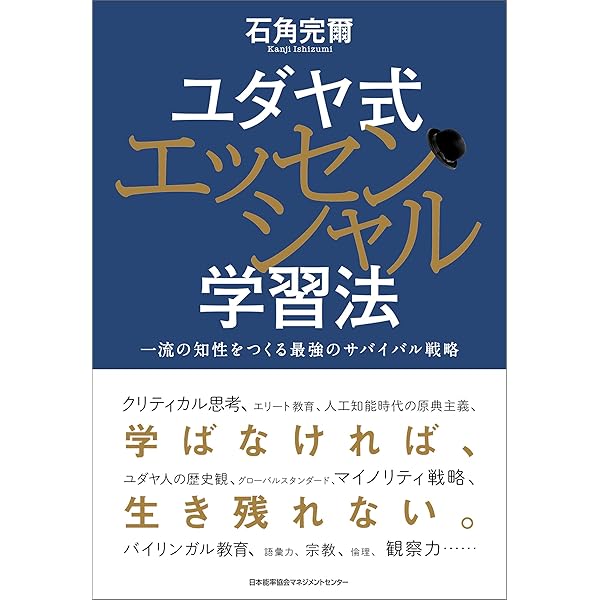 石角完爾
Kanji Ishizumi

ユダヤ式
エッセンシャル
学習法

一流の知性をつくる最強のサバイバル戦略

クリティカル思考、エリート教育、人工知能時代の原典主義、
学ばなければ、
ユダヤ人の歴史観、グローバルスタンダード、マイノリティ戦略、
生き残れない。
バイリンガル教育、語彙力、宗教、倫理、観察力……

日本能率協会マネジメントセンター